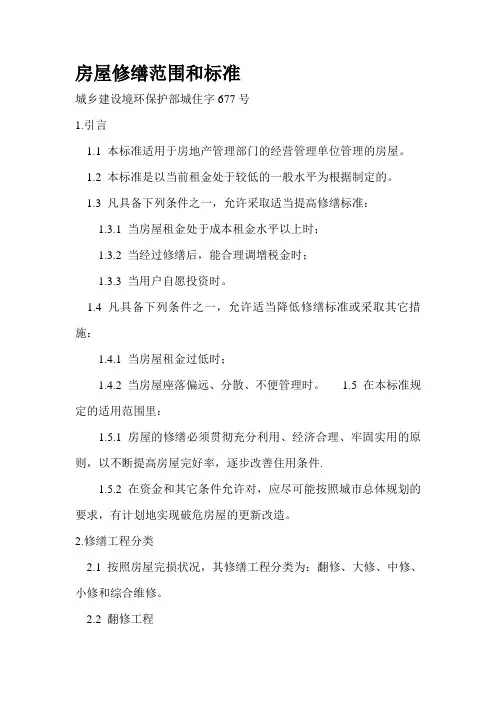 房屋修缮范围和标准

城乡建设境环保护部城住字 677 号

1.引言

1.1 本标准适用于房地产管理部门的经营管理单位管理的房屋。

1.2 本标准是以当前租金处于较低的一般水平为根据制定的。

1.3 凡具备下列条件之一，允许采取适当提高修缮标准：

1.3.1 当房屋租金处于成本租金水平以上时；

1.3.2 当经过修缮后，能合理调增税金时；

1.3.3 当用户自愿投资时。

1.4 凡具备下列条件之一，允许适当降低修缮标准或采取其它措施：

1.4.1 当房屋租金过低时；

1.4.2 当房屋座落偏远、分散、不便管理时。 1.5 在本标准规定的适用范围里：

1.5.1 房屋的修缮必须贯彻充分利用、经济合理、牢固实用的原则，以不断提高房屋完好率，逐步改善住用条件.

1.5.2 在资金和其它条件允许对，应尽可能按照城市总体规划的要求，有计划地实现破危房屋的更新改造。

2.修缮工程分类

2.1 按照房屋完损状况，其修缮工程分类为：翻修、大修、中修、小修和综合维修。

2.2 翻修工程